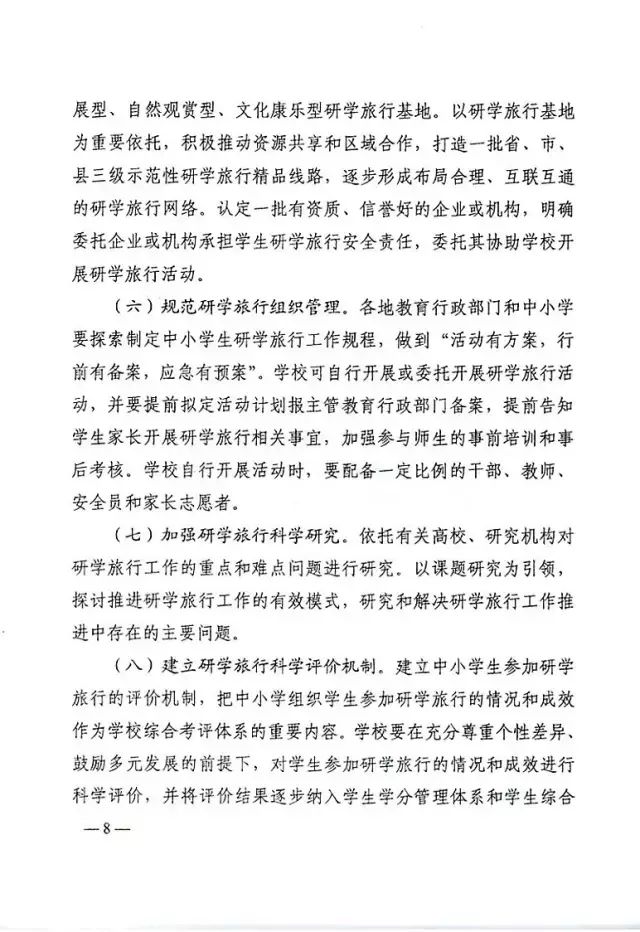 展型、自然观赏型、文化康乐型研学旅行基地。以研学旅行基地为重要依托，积极推动资源共享和区域合作，打造一批省、市、县三级示范性研学旅行精品线路，逐步形成布局合理、互联互通的研学旅行网络。认定一批有资质、信誉好的企业或机构，明确委托企业或机构承担学生研学旅行安全责任，委托其协助学校开展研学旅行活动。

（六）规范研学旅行组织管理。各地教育行政部门和中小学要探索制定中小学生研学旅行工作规程，做到“活动有方案，行前有备案，应急有预案”。学校可自行开展或委托开展研学旅行活动，并要提前拟定活动计划报主管教育行政部门备案，提前告知学生家长开展研学旅行相关事宜，加强参与师生的事前培训和事后考核。学校自行开展活动时，要配备一定比例的干部、教师、安全员和家长志愿者。

（七）加强研学旅行科学研究。依托有关高校、研究机构对研学旅行工作的重点和难点问题进行研究。以课题研究为引领，探讨推进研学旅行工作的有效模式，研究和解决研学旅行工作推进中存在的主要问题。

（八）建立研学旅行科学评价机制。建立中小学生参加研学旅行的评价机制，把中小学组织学生参加研学旅行的情况和成效作为学校综合考评体系的重要内容。学校要在充分尊重个性差异、鼓励多元发展的前提下，对学生参加研学旅行的情况和成效进行科学评价，并将评价结果逐步纳入学生学分管理体系和学生综合

—8—